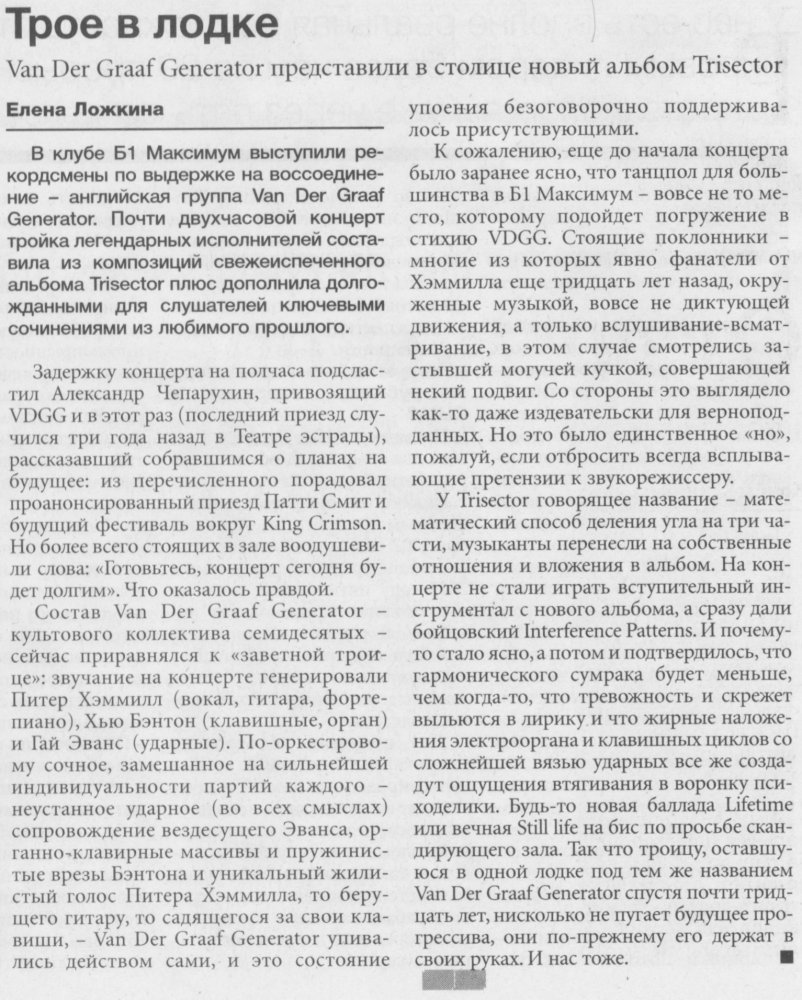 Трое в лодке

Van Der Graaf Generator представили в столице новый альбом Trisector

Елена Ложкина

В клубе Б1 Максимум выступили рекордсмены по выдержке на воссоединение – английская группа Van Der Graaf Generator. Почти двухчасовой концерт тройка легендарных исполнителей составила из композиций свежеиспеченного альбома Trisector плюс дополнила долгожданными для слушателей ключевыми сочинениями из любимого прошлого.

Задержку концерта на полчаса подсластил Александр Чепарухин, привозящий VDGG и в этот раз (последний приезд случился три года назад в Театре эстрады), рассказавший собравшимся о планах на будущее: из перечисленного порадовал проанонсированный приезд Патти Смит и будущий фестиваль вокруг King Crimson. Но более всего стоящих в зале воодушевили слова: «Готовьтесь, концерт сегодня будет долгим». Что оказалось правдой.

Состав Van Der Graaf Generator – культового коллектива семидесятых – сейчас приравнялся к «заветной троице»: звучание на концерте генерировали Питер Хэммилл (вокал, гитара, фортепиано), Хью Бэнтон (клавишные, орган) и Гай Эванс (ударные). По-оркестровому сочное, замешанное на сильнейшей индивидуальности партий каждого – неустанное ударное (во всех смыслах) сопровождение вездесущего Эванса, органно-клавирные массивы и пружинистые врезы Бэнтона и уникальный жилистый голос Питера Хэммилла, то берущего гитару, то садящегося за свои клавиши, – Van Der Graaf Generator упивались действом сами, и это состояние упоения безоговорочно поддерживалось присутствующими.

К сожалению, еще до начала концерта было заранее ясно, что танцпол для большинства в Б1 Максимум – вовсе не то место, которому подойдет погружение в стихию VDGG. Стоящие поклонники – многие из которых явно фанатели от Хэммилла еще тридцать лет назад, окруженные музыкой, вовсе не диктующей движения, а только вслушивание-всматривание, в этом случае смотрелись застывшей могучей кучкой, совершающей некий подвиг. Со стороны это выглядело как-то даже издевательски для верноподданных. Но это было единственное «но», пожалуй, если отбросить всегда всплывающие претензии к звукорежиссеру.

У Trisector говорящее название – математический способ деления угла на три части, музыканты перенесли на собственные отношения и вложения в альбом. На концерте не стали играть вступительный инструментал с нового альбома, а сразу дали бойцовский Interference Patterns. И почему-то стало ясно, а потом и подтвердилось, что гармонического сумрака будет меньше, чем когда-то, что тревожность и скрежет выльются в лирику и что жирные наложения электрооргана и клавишных циклов со сложнейшей вязью ударных все же создадут ощущения втягивания в воронку психоделики. Будь-то новая баллада Lifetime или вечная Still life на бис по просьбе скандирующего зала. Так что троицу, оставшуюся в одной лодке под тем же названием Van Der Graaf Generator спустя почти тридцать лет, нисколько не пугает будущее прогрессива, они по-прежнему его держат в своих руках. И нас тоже.